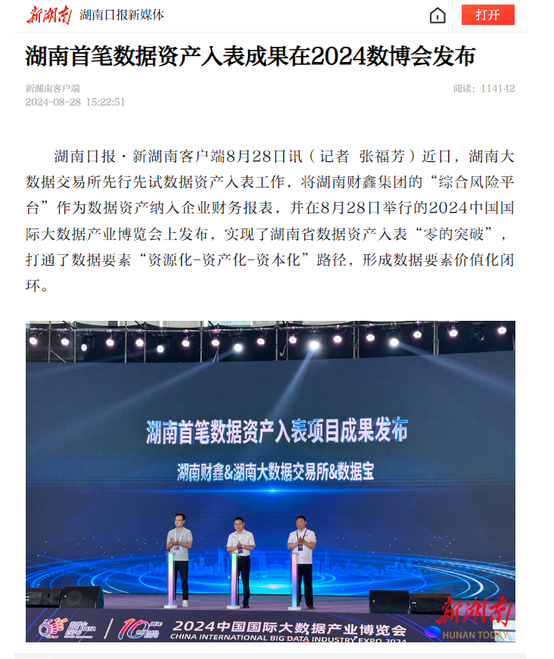 新湖南 湖南日报新媒体

打开

湖南首笔数据资产入表成果在2024数博会发布

新湖南客户端
2024-08-28 15:22:51

阅读：114142

湖南日报·新湖南客户端8月28日讯（记者 张福芳）近日，湖南大数据交易所先行先试数据资产入表工作，将湖南财鑫集团的“综合风险平台”作为数据资产纳入企业财务报表，并在8月28日举行的2024中国国际大数据产业博览会上发布，实现了湖南省数据资产入表“零的突破”，打通了数据要素“资源化-资产化-资本化”路径，形成数据要素价值化闭环。

湖南首笔数据资产入表项目成果发布

湖南财鑫&湖南大数据交易所&数据宝

2024中国国际大数据产业博览会
CHINA INTERNATIONAL BIG DATA INDUSTRY EXPO 2024

新湖南
HUNAN TODAY